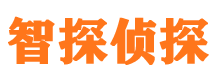 智探侦探